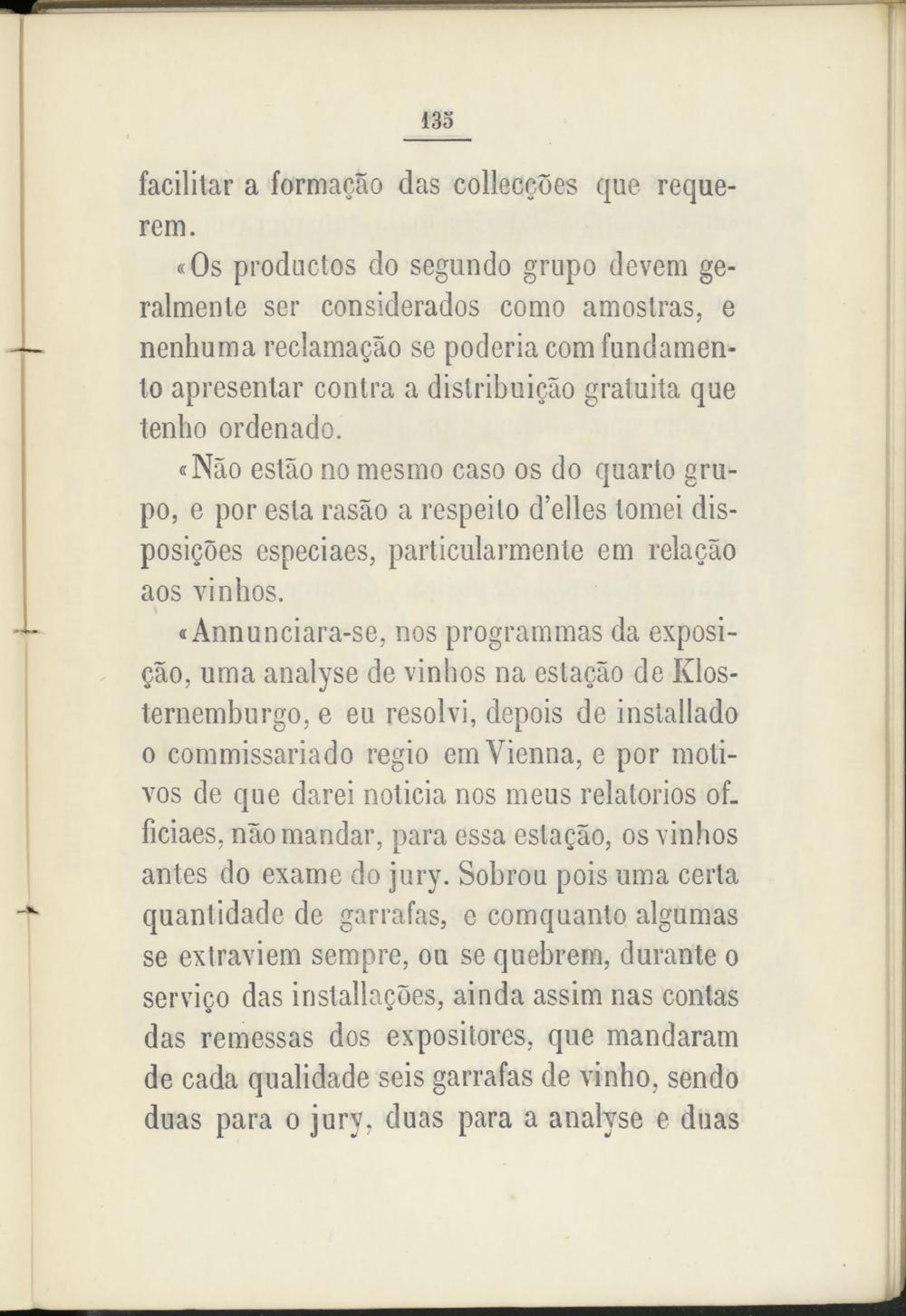 135

facilitar a formação das collecções que requerem.

«Os productos do segundo grupo devem geralmente ser considerados como amostras, e nenhuma reclamação se poderia com fundamento apresentar contra a distribuição gratuita que tenho ordenado.

«Não estão no mesmo caso os do quarto grupo, e por esta rasão a respeito d'elles tomei disposições especiaes, particularmente em relação aos vinhos.

«Annunciara-se, nos programmas da exposição, uma analyse de vinhos na estação de Klosternemburgo, e eu resolvi, depois de installado o commissariado regio em Vienna, e por motivos de que darei noticia nos meus relatorios officiaes, não mandar, para essa estação, os vinhos antes do exame do jury. Sobrou pois uma certa quantidade de garrafas, e comquanto algumas se extraviem sempre, ou se quebrem, durante o serviço das installações, ainda assim nas contas das remessas dos expositores, que mandaram de cada qualidade seis garrafas de vinho, sendo duas para o jury, duas para a analyse e duas